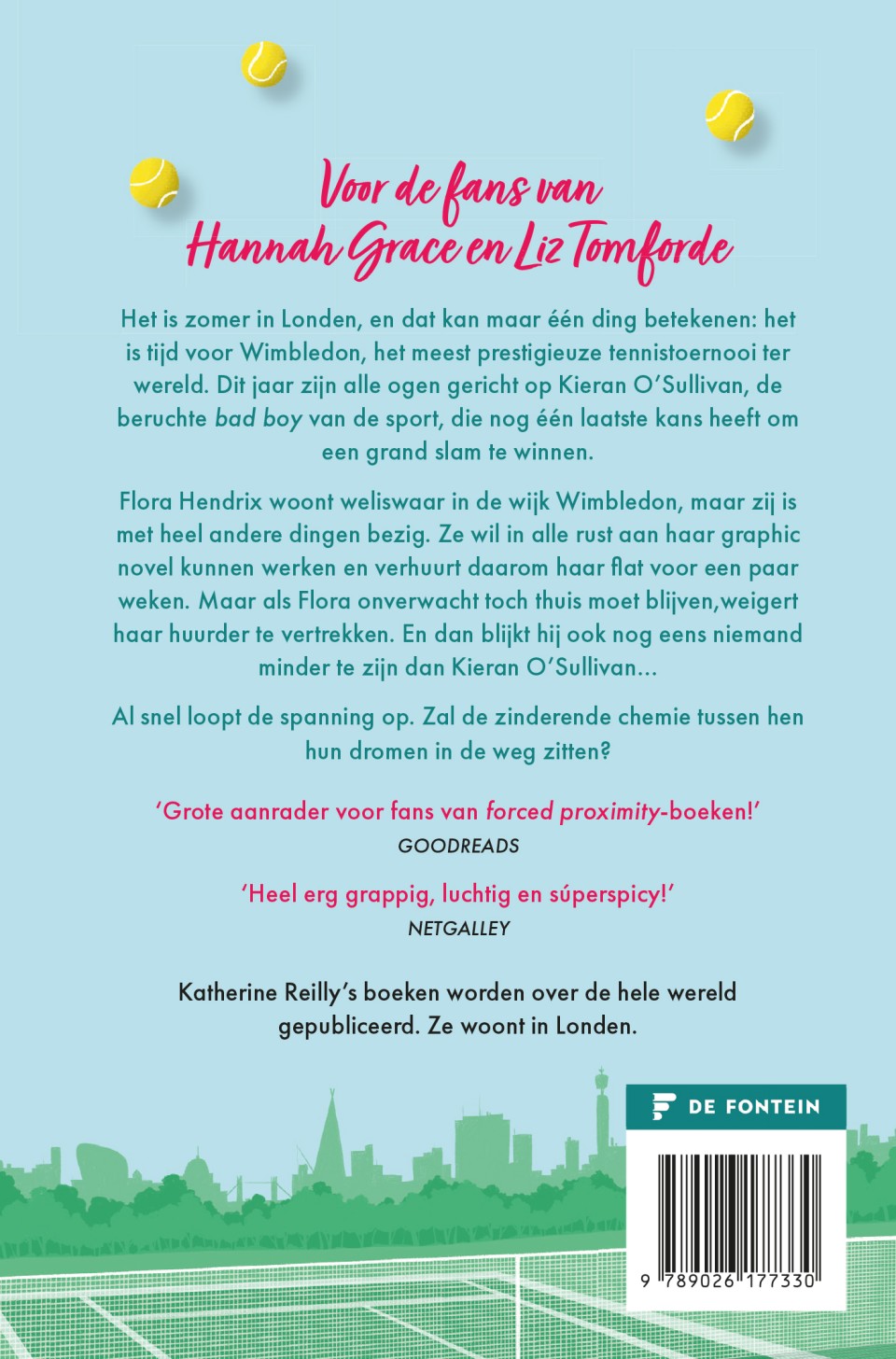 Voor de fans van
Hannah Grace en Liz Tomforde

Het is zomer in Londen, en dat kan maar één ding betekenen: het is tijd voor Wimbledon, het meest prestigieuze tennistoernooi ter wereld. Dit jaar zijn alle ogen gericht op Kieran O'Sullivan, de beruchte bad boy van de sport, die nog één laatste kans heeft om een grand slam te winnen.

Flora Hendrix woont weliswaar in de wijk Wimbledon, maar zij is met heel andere dingen bezig. Ze wil in alle rust aan haar graphic novel kunnen werken en verhuurt daarom haar flat voor een paar weken. Maar als Flora onverwacht toch thuis moet blijven,weigert haar huurder te vertrekken. En dan blijkt hij ook nog eens niemand minder te zijn dan Kieran O'Sullivan...

Al snel loopt de spanning op. Zal de zinderende chemie tussen hen hun dromen in de weg zitten?

'Grote aanrader voor fans van forced proximity-boeken!'
GOODREADS

'Heel erg grappig, luchtig en súperspicy!'
NETGALLEY

Katherine Reilly's boeken worden over de hele wereld gepubliceerd. Ze woont in Londen.

DE FONTEIN

9 789026 177330